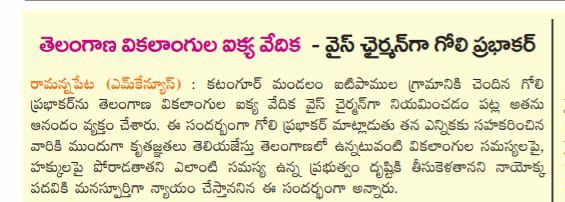 తెలంగాణ వికలాంగుల ఐక్య వేదిక - వైస్ చైర్మన్‌గా గోలి ప్రభాకర్

రామన్నపేట (ఎమ్‌కేన్యూస్) : కటంగూర్ మండలం ఐటిపాముల గ్రామానికి చెందిన గోలి ప్రభాకర్‌ను తెలంగాణ వికలాంగుల ఐక్య వేదిక వైస్ చైర్మన్‌గా నియమించడం పట్ల అతను ఆనందం వ్యక్తం చేశారు. ఈ సందర్భంగా గోలి ప్రభాకర్ మాట్లాడుతు తన ఎన్నికకు సహకరించిన వారికి ముందుగా కృతజ్ఞతలు తెలియజేస్తు తెలంగాణలో ఉన్నటువంటి వికలాంగుల సమస్యలపై, హక్కులపై పోరాడతాతని ఎలాంటి సమస్య ఉన్న ప్రభుత్వం దృష్టికి తీసుకెళతానని నాయొక్క పదవికి మనస్పూర్తిగా న్యాయం చేస్తాననిన ఈ సందర్భంగా అన్నారు.